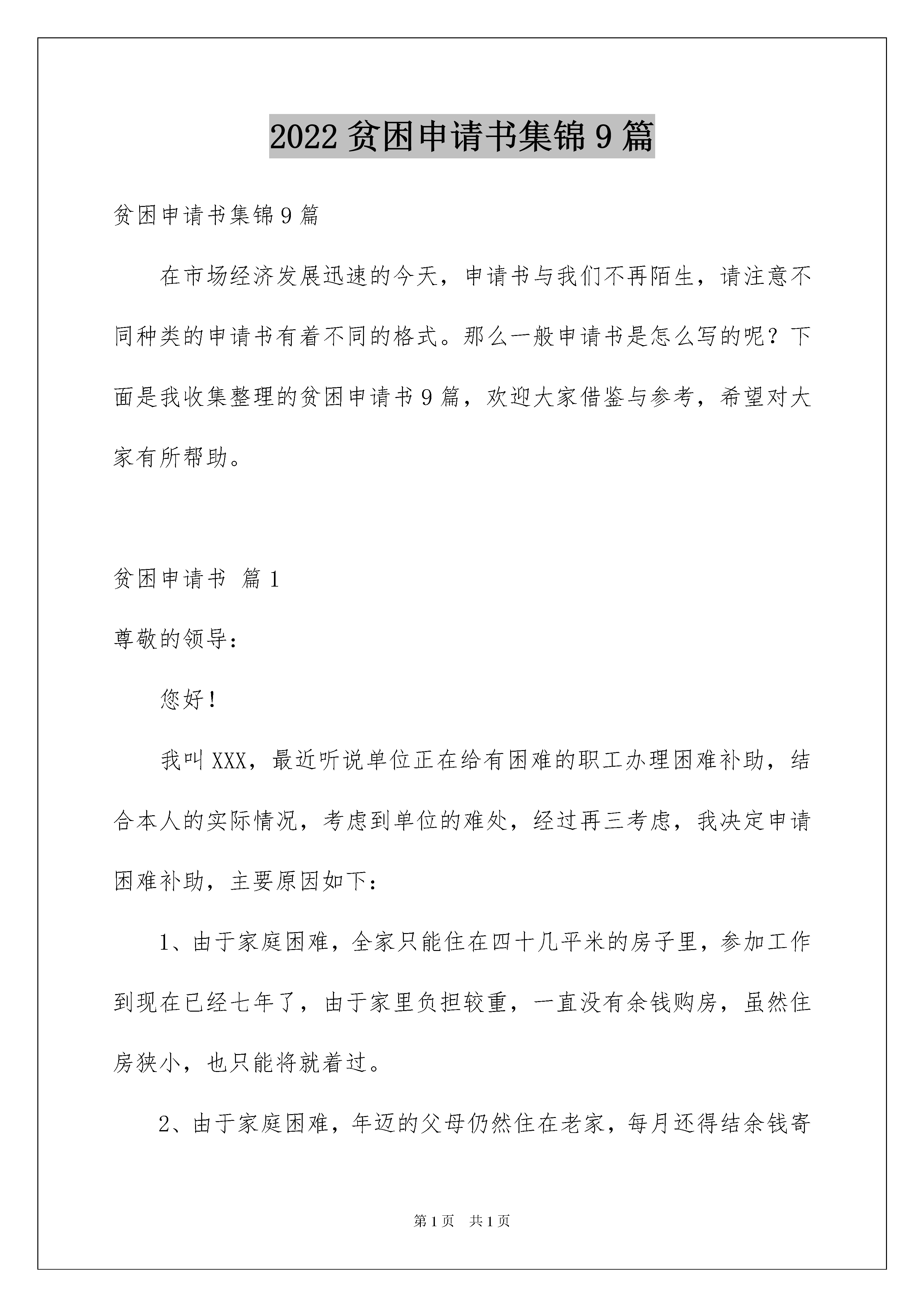 2022 贫困申请书集锦 9 篇

贫困申请书集锦 9 篇

在市场经济发展迅速的今天，申请书与我们不再陌生，请注意不同种类的申请书有着不同的格式。那么一般申请书是怎么写的呢？下面是我收集整理的贫困申请书 9 篇，欢迎大家借鉴与参考，希望对大家有所帮助。

贫困申请书 篇 1

尊敬的领导：

您好！

我叫 XXX，最近听说单位正在给有困难的职工办理困难补助，结合本人的实际情况，考虑到单位的难处，经过再三考虑，我决定申请困难补助，主要原因如下：

1、由于家庭困难，全家只能住在四十几平米的房子里，参加工作到现在已经七年了，由于家里负担较重，一直没有余钱购房，虽然住房狭小，也只能将就着过。

2、由于家庭困难，年迈的父母仍然住在老家，每月还得结余钱寄

第 1 页 共 1 页